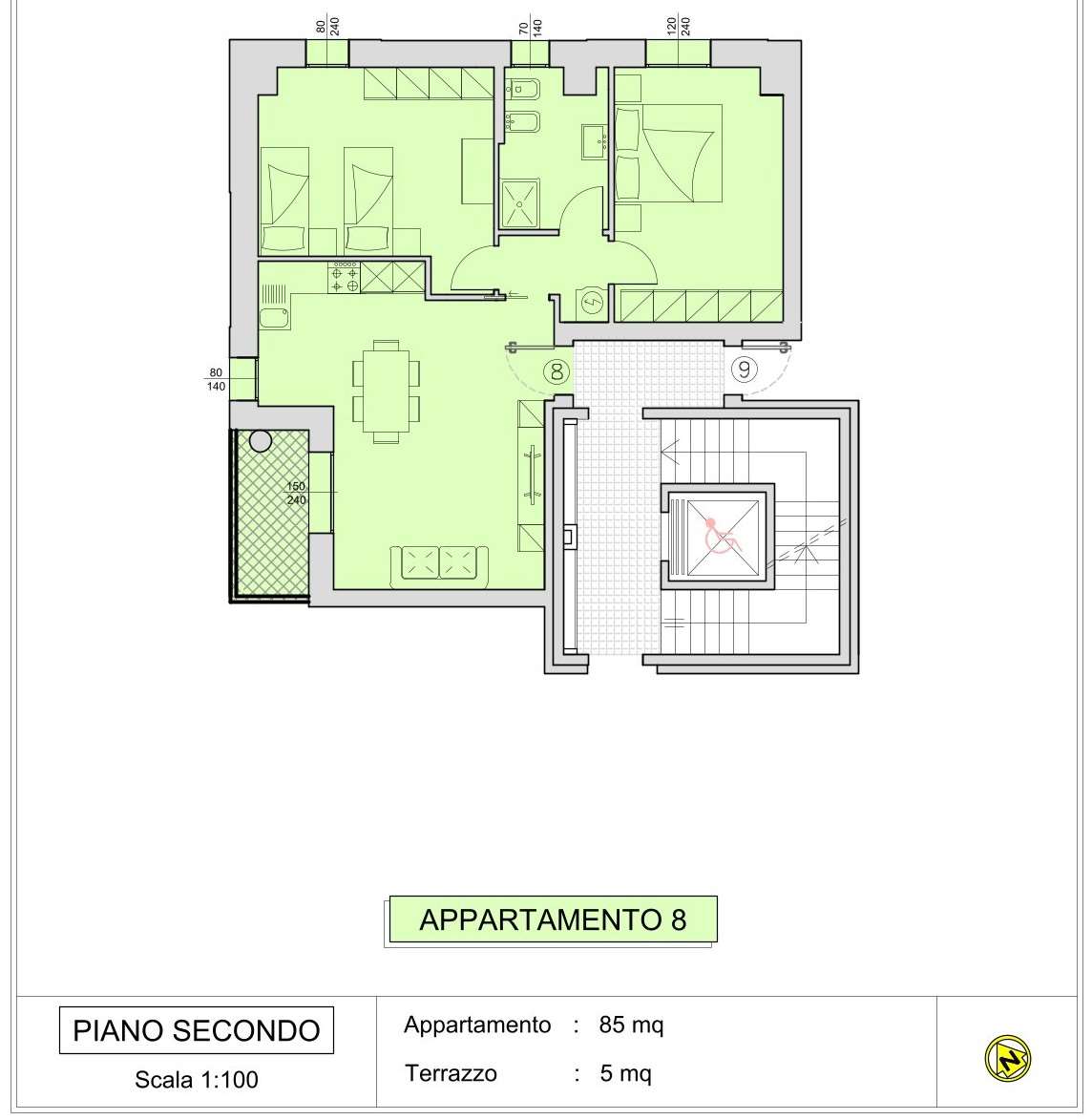 80
240

70
140

120
240

80
140

150
240

8

9

APPARTAMENTO 8

PIANO SECONDO

Scala 1:100

Appartamento : 85 mq

Terrazzo : 5 mq

N